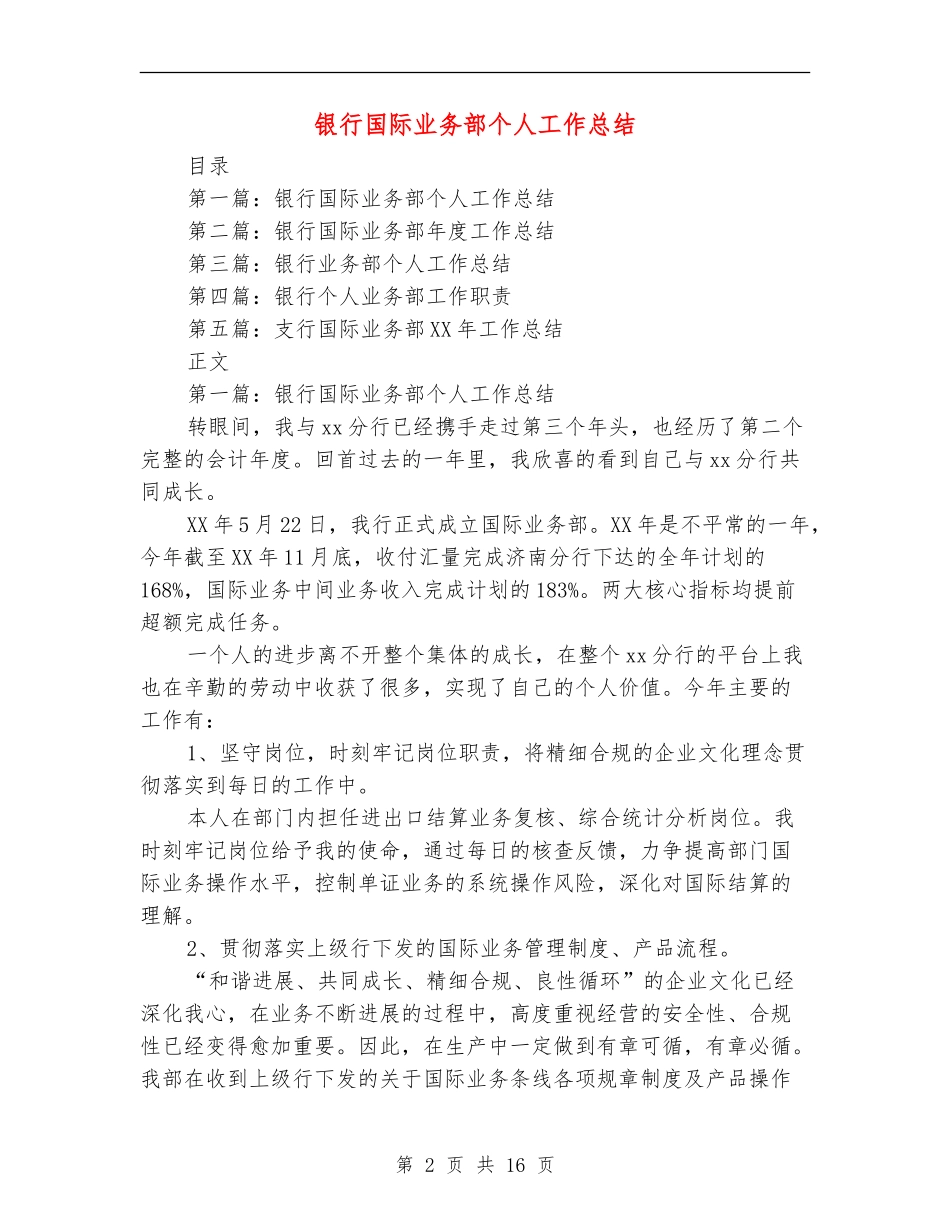 银行国际业务部个人工作总结

目录

第一篇：银行国际业务部个人工作总结

第二篇：银行国际业务部年度工作总结

第三篇：银行业务部个人工作总结

第四篇：银行个人业务部工作职责

第五篇：支行国际业务部XX年工作总结

正文

第一篇：银行国际业务部个人工作总结

转眼间，我与xx分行已经携手走过第三个年头，也经历了第二个完整的会计年度。回首过去的一年里，我欣喜的看到自己与xx分行共同成长。

XX年5月22日，我行正式成立国际业务部。XX年是不平常的一年，今年截至XX年11月底，收付汇量完成济南分行下达的全年计划的168%，国际业务中间业务收入完成计划的183%。两大核心指标均提前超额完成任务。

一个人的进步离不开整个集体的成长，在整个xx分行的平台上我也在辛勤的劳动中收获了很多，实现了自己的个人价值。今年主要的工作有：

1、坚守岗位，时刻牢记岗位职责，将精细合规的企业文化理念贯彻落实到每日的工作中。

本人在部门内担任进出口结算业务复核、综合统计分析岗位。我时刻牢记岗位给予我的使命，通过每日的核查反馈，力争提高部门国际业务操作水平，控制单证业务的系统操作风险，深化对国际结算的理解。

2、贯彻落实上级行下发的国际业务管理制度、产品流程。

“和谐进展、共同成长、精细合规、良性循环”的企业文化已经深化我心，在业务不断进展的过程中，高度重视经营的安全性、合规性已经变得愈加重要。因此，在生产中一定做到有章可循，有章必循。我部在收到上级行下发的关于国际业务条线各项规章制度及产品操作

第 2 页 共 16 页